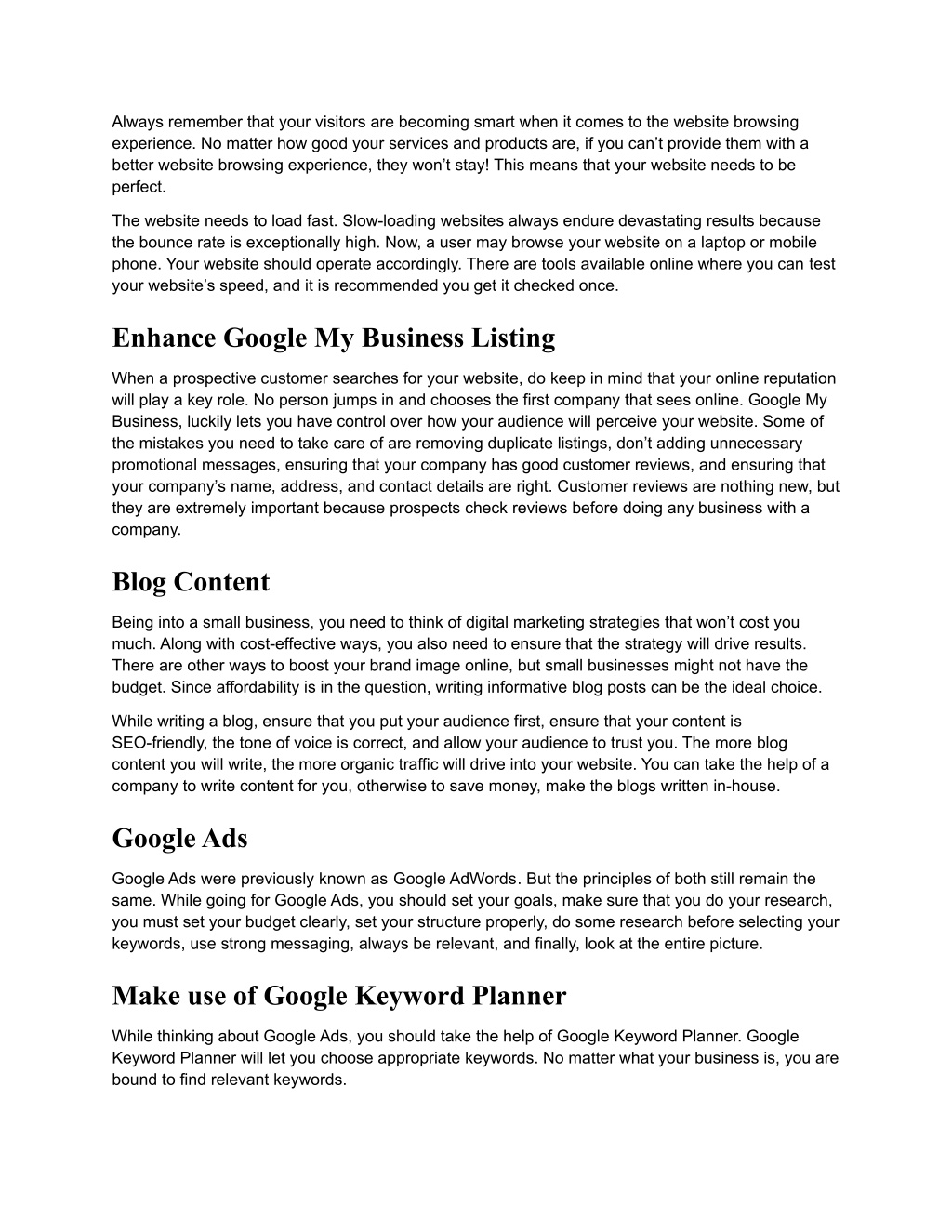 Always remember that your visitors are becoming smart when it comes to the website browsing experience. No matter how good your services and products are, if you can’t provide them with a better website browsing experience, they won’t stay! This means that your website needs to be perfect.

The website needs to load fast. Slow-loading websites always endure devastating results because the bounce rate is exceptionally high. Now, a user may browse your website on a laptop or mobile phone. Your website should operate accordingly. There are tools available online where you can test your website’s speed, and it is recommended you get it checked once.

Enhance Google My Business Listing

When a prospective customer searches for your website, do keep in mind that your online reputation will play a key role. No person jumps in and chooses the first company that sees online. Google My Business, luckily lets you have control over how your audience will perceive your website. Some of the mistakes you need to take care of are removing duplicate listings, don’t adding unnecessary promotional messages, ensuring that your company has good customer reviews, and ensuring that your company’s name, address, and contact details are right. Customer reviews are nothing new, but they are extremely important because prospects check reviews before doing any business with a company.

Blog Content

Being into a small business, you need to think of digital marketing strategies that won’t cost you much. Along with cost-effective ways, you also need to ensure that the strategy will drive results. There are other ways to boost your brand image online, but small businesses might not have the budget. Since affordability is in the question, writing informative blog posts can be the ideal choice.

While writing a blog, ensure that you put your audience first, ensure that your content is SEO-friendly, the tone of voice is correct, and allow your audience to trust you. The more blog content you will write, the more organic traffic will drive into your website. You can take the help of a company to write content for you, otherwise to save money, make the blogs written in-house.

Google Ads

Google Ads were previously known as Google AdWords. But the principles of both still remain the same. While going for Google Ads, you should set your goals, make sure that you do your research, you must set your budget clearly, set your structure properly, do some research before selecting your keywords, use strong messaging, always be relevant, and finally, look at the entire picture.

Make use of Google Keyword Planner

While thinking about Google Ads, you should take the help of Google Keyword Planner. Google Keyword Planner will let you choose appropriate keywords. No matter what your business is, you are bound to find relevant keywords.